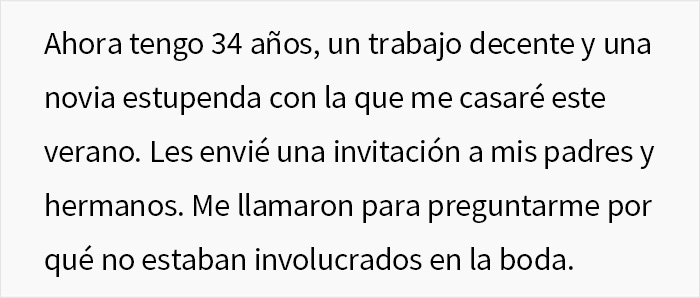 Ahora tengo 34 años, un trabajo decente y una novia estupenda con la que me casaré este verano. Les envié una invitación a mis padres y hermanos. Me llamaron para preguntarme por qué no estaban involucrados en la boda.